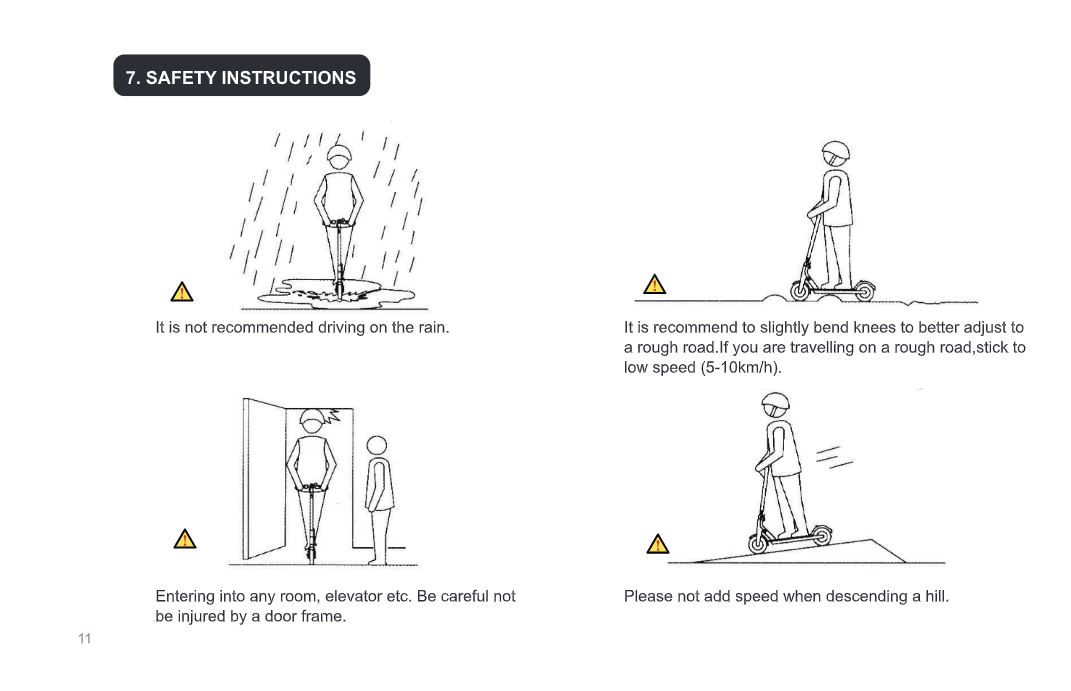 7. SAFETY INSTRUCTIONS

It is not recommended driving on the rain.

It is recommend to slightly bend knees to better adjust to a rough road.If you are travelling on a rough road,stick to low speed (5-10km/h).

Entering into any room, elevator etc. Be careful not be injured by a door frame.

Please not add speed when descending a hill.

11